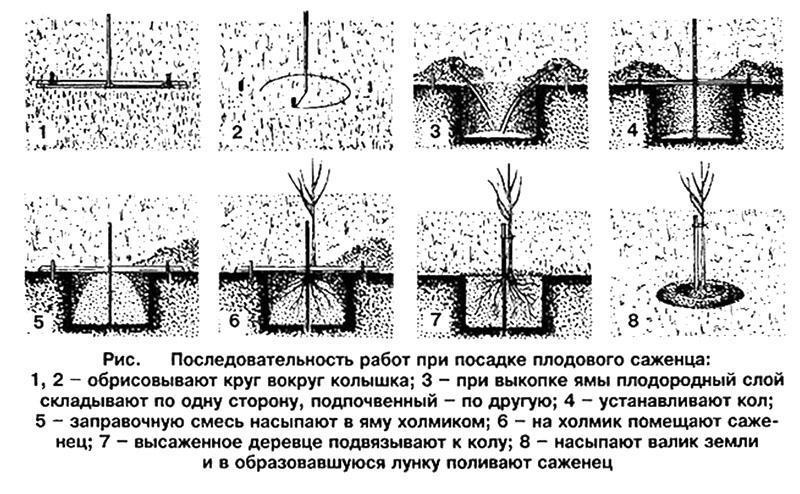 1

2

3

4

5

6

7

8

Рис. Последовательность работ при посадке плодового саженца: 1, 2 – обрисовывают круг вокруг колышка; 3 – при выкопке ямы плодородный слой складывают по одну сторону, подпочвенный – по другую; 4 – устанавливают кол; 5 – заправочную смесь насыпают в яму холмиком; 6 – на холмик помещают саженец; 7 – высаженное деревце подвязывают к колу; 8 – насыпают валик земли и в образовавшуюся лунку поливают саженец